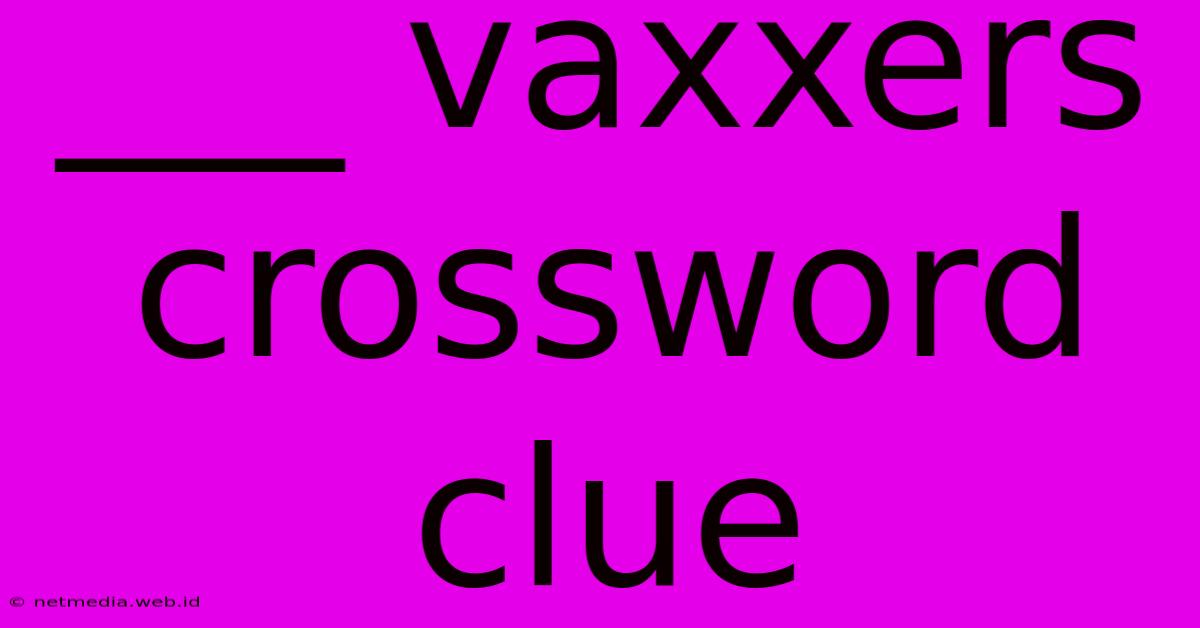 ___ vaxxers crossword clue

© netmedia.web.id